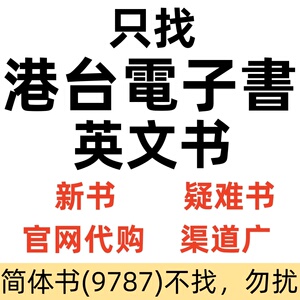 只找
港台電子書
英文书

新书 疑难书
官网代购 渠道广

简体书(9787)不找，勿扰